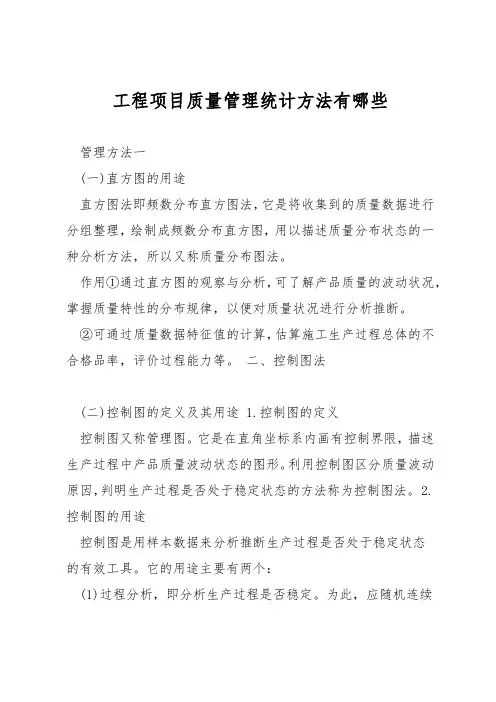 工程项目质量管理统计方法有哪些

管理方法一

(一)直方图的用途

直方图法即频数分布直方图法，它是将收集到的质量数据进行分组整理，绘制成频数分布直方图，用以描述质量分布状态的一种分析方法，所以又称质量分布图法。

作用①通过直方图的观察与分析，可了解产品质量的波动状况，掌握质量特性的分布规律，以便对质量状况进行分析推断。

②可通过质量数据特征值的计算，估算施工生产过程总体的不合格品率，评价过程能力等。 二、控制图法

(二)控制图的定义及其用途 1.控制图的定义

控制图又称管理图。它是在直角坐标系内画有控制界限，描述生产过程中产品质量波动状态的图形。利用控制图区分质量波动原因，判明生产过程是否处于稳定状态的方法称为控制图法。2.控制图的用途

控制图是用样本数据来分析推断生产过程是否处于稳定状态的有效工具。它的用途主要有两个：

(1)过程分析，即分析生产过程是否稳定。为此，应随机连续